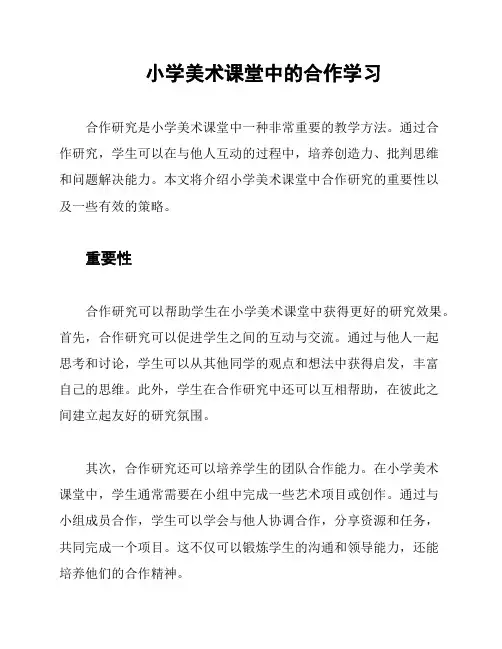 小学美术课堂中的合作学习

合作研究是小学美术课堂中一种非常重要的教学方法。通过合作研究，学生可以在与他人互动的过程中，培养创造力、批判思维和问题解决能力。本文将介绍小学美术课堂中合作研究的重要性以及一些有效的策略。

重要性

合作研究可以帮助学生在小学美术课堂中获得更好的研究效果。首先，合作研究可以促进学生之间的互动与交流。通过与他人一起思考和讨论，学生可以从其他同学的观点和想法中获得启发，丰富自己的思维。此外，学生在合作研究中还可以互相帮助，在彼此之间建立起友好的研究氛围。

其次，合作研究还可以培养学生的团队合作能力。在小学美术课堂中，学生通常需要在小组中完成一些艺术项目或创作。通过与小组成员合作，学生可以学会与他人协调合作，分享资源和任务，共同完成一个项目。这不仅可以锻炼学生的沟通和领导能力，还能培养他们的合作精神。